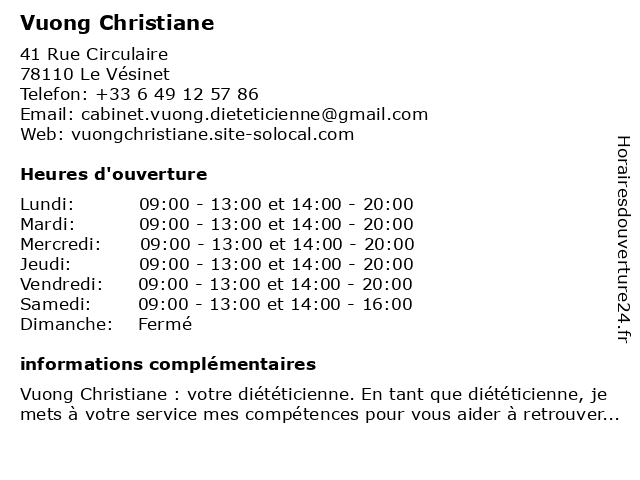 Vuong Christiane

41 Rue Circulaire
78110 Le Vésinet
Telefon: +33 6 49 12 57 86
Email: cabinet.vuong.dieteticienne@gmail.com
Web: vuongchristiane.site-solocal.com

Heures d'ouverture

| | |
|---|---|
| Lundi: | 09:00 - 13:00 et 14:00 - 20:00 |
| Mardi: | 09:00 - 13:00 et 14:00 - 20:00 |
| Mercredi: | 09:00 - 13:00 et 14:00 - 20:00 |
| Jeudi: | 09:00 - 13:00 et 14:00 - 20:00 |
| Vendredi: | 09:00 - 13:00 et 14:00 - 20:00 |
| Samedi: | 09:00 - 13:00 et 14:00 - 16:00 |
| Dimanche: | Fermé |

informations complémentaires

Vuong Christiane : votre diététicienne. En tant que diététicienne, je mets à votre service mes compétences pour vous aider à retrouver...

Horairesdouverture24.fr